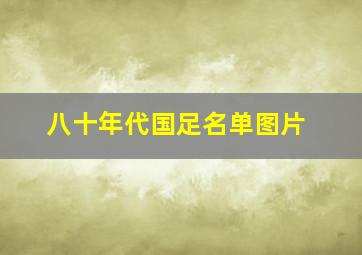 八十年代国足名单图片